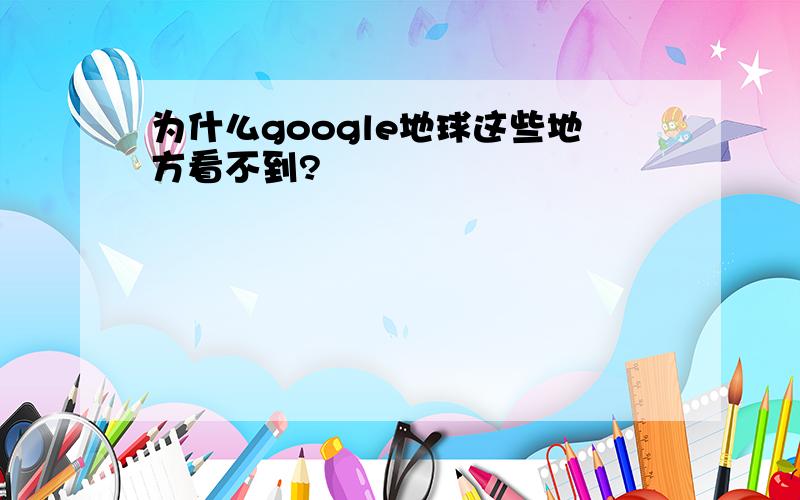 为什么google地球这些地方看不到?